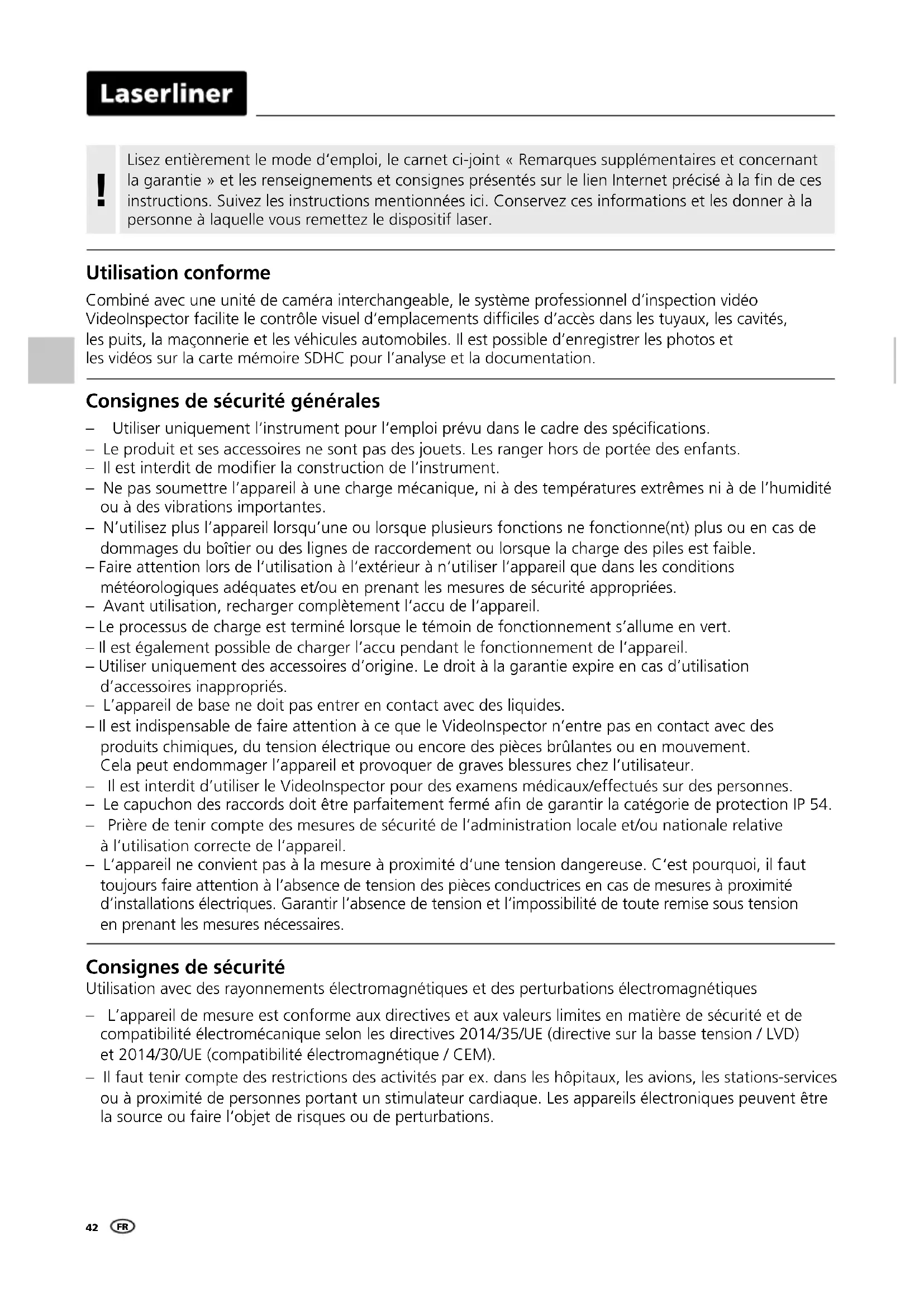 Laserliner

!

Lisez entièrement le mode d'emploi, le carnet ci-joint « Remarques supplémentaires et concernant la garantie » et les renseignements et consignes présentés sur le lien Internet précisé à la fin de ces instructions. Suivez les instructions mentionnées ici. Conservez ces informations et les donner à la personne à laquelle vous remettez le dispositif laser.

Utilisation conforme

Combiné avec une unité de caméra interchangeable, le système professionnel d'inspection vidéo VideoInspector facilite le contrôle visuel d'emplacements difficiles d'accès dans les tuyaux, les cavités, les puits, la maçonnerie et les véhicules automobiles. Il est possible d'enregistrer les photos et les vidéos sur la carte mémoire SDHC pour l'analyse et la documentation.

Consignes de sécurité générales

– Utiliser uniquement l'instrument pour l'emploi prévu dans le cadre des spécifications.
– Le produit et ses accessoires ne sont pas des jouets. Les ranger hors de portée des enfants.
– Il est interdit de modifier la construction de l'instrument.
– Ne pas soumettre l'appareil à une charge mécanique, ni à des températures extrêmes ni à de l'humidité ou à des vibrations importantes.
– N'utilisez plus l'appareil lorsqu'une ou lorsque plusieurs fonctions ne fonctionne(nt) plus ou en cas de dommages du boîtier ou des lignes de raccordement ou lorsque la charge des piles est faible.
– Faire attention lors de l'utilisation à l'extérieur à n'utiliser l'appareil que dans les conditions météorologiques adéquates et/ou en prenant les mesures de sécurité appropriées.
– Avant utilisation, recharger complètement l'accu de l'appareil.
– Le processus de charge est terminé lorsque le témoin de fonctionnement s'allume en vert.
– Il est également possible de charger l'accu pendant le fonctionnement de l'appareil.
– Utiliser uniquement des accessoires d'origine. Le droit à la garantie expire en cas d'utilisation d'accessoires inappropriés.
– L'appareil de base ne doit pas entrer en contact avec des liquides.
– Il est indispensable de faire attention à ce que le VideoInspector n'entre pas en contact avec des produits chimiques, du tension électrique ou encore des pièces brûlantes ou en mouvement. Cela peut endommager l'appareil et provoquer de graves blessures chez l'utilisateur.
– Il est interdit d'utiliser le VideoInspector pour des examens médicaux/effectués sur des personnes.
– Le capuchon des raccords doit être parfaitement fermé afin de garantir la catégorie de protection IP 54.
– Prière de tenir compte des mesures de sécurité de l'administration locale et/ou nationale relative à l'utilisation correcte de l'appareil.
– L'appareil ne convient pas à la mesure à proximité d'une tension dangereuse. C'est pourquoi, il faut toujours faire attention à l'absence de tension des pièces conductrices en cas de mesures à proximité d'installations électriques. Garantir l'absence de tension et l'impossibilité de toute remise sous tension en prenant les mesures nécessaires.

Consignes de sécurité

Utilisation avec des rayonnements électromagnétiques et des perturbations électromagnétiques

– L'appareil de mesure est conforme aux directives et aux valeurs limites en matière de sécurité et de compatibilité électromécanique selon les directives 2014/35/UE (directive sur la basse tension / LVD) et 2014/30/UE (compatibilité électromagnétique / CEM).
– Il faut tenir compte des restrictions des activités par ex. dans les hôpitaux, les avions, les stations-services ou à proximité de personnes portant un stimulateur cardiaque. Les appareils électroniques peuvent être la source ou faire l'objet de risques ou de perturbations.

42 FR